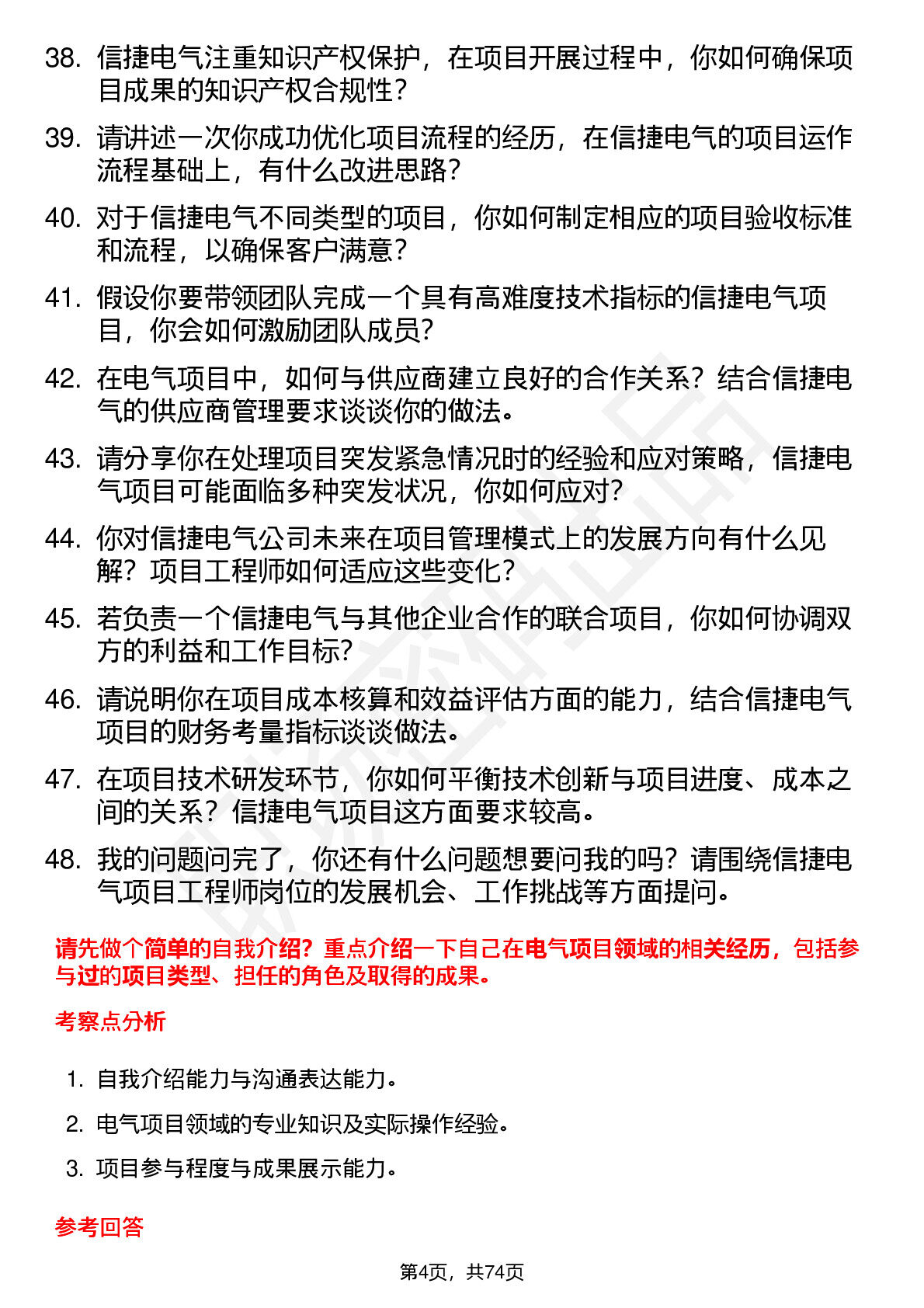 38. 信捷电气注重知识产权保护，在项目开展过程中，你如何确保项目成果的知识产权合规性？

39. 请讲述一次你成功优化项目流程的经历，在信捷电气的项目运作流程基础上，有什么改进思路？

40. 对于信捷电气不同类型的项目，你如何制定相应的项目验收标准和流程，以确保客户满意？

41. 假设你要带领团队完成一个具有高难度技术指标的信捷电气项目，你会如何激励团队成员？

42. 在电气项目中，如何与供应商建立良好的合作关系？结合信捷电气的供应商管理要求谈谈你的做法。

43. 请分享你在处理项目突发紧急情况时的经验和应对策略，信捷电气项目可能面临多种突发状况，你如何应对？

44. 你对信捷电气公司未来在项目管理模式上的发展方向有什么见解？项目工程师如何适应这些变化？

45. 若负责一个信捷电气与其他企业合作的联合项目，你如何协调双方的利益和工作目标？

46. 请说明你在项目成本核算和效益评估方面的能力，结合信捷电气项目的财务考量指标谈谈做法。

47. 在项目技术研发环节，你如何平衡技术创新与项目进度、成本之间的关系？信捷电气项目这方面要求较高。

48. 我的问题问完了，你还有什么问题想要问我的吗？请围绕信捷电气项目工程师岗位的发展机会、工作挑战等方面提问。

请先做个简单的自我介绍？重点介绍一下自己在电气项目领域的相关经历，包括参与过的项目类型、担任的角色及取得的成果。

考察点分析

1. 自我介绍能力与沟通表达能力。
2. 电气项目领域的专业知识及实际操作经验。
3. 项目参与程度与成果展示能力。

参考回答

第4页，共74页